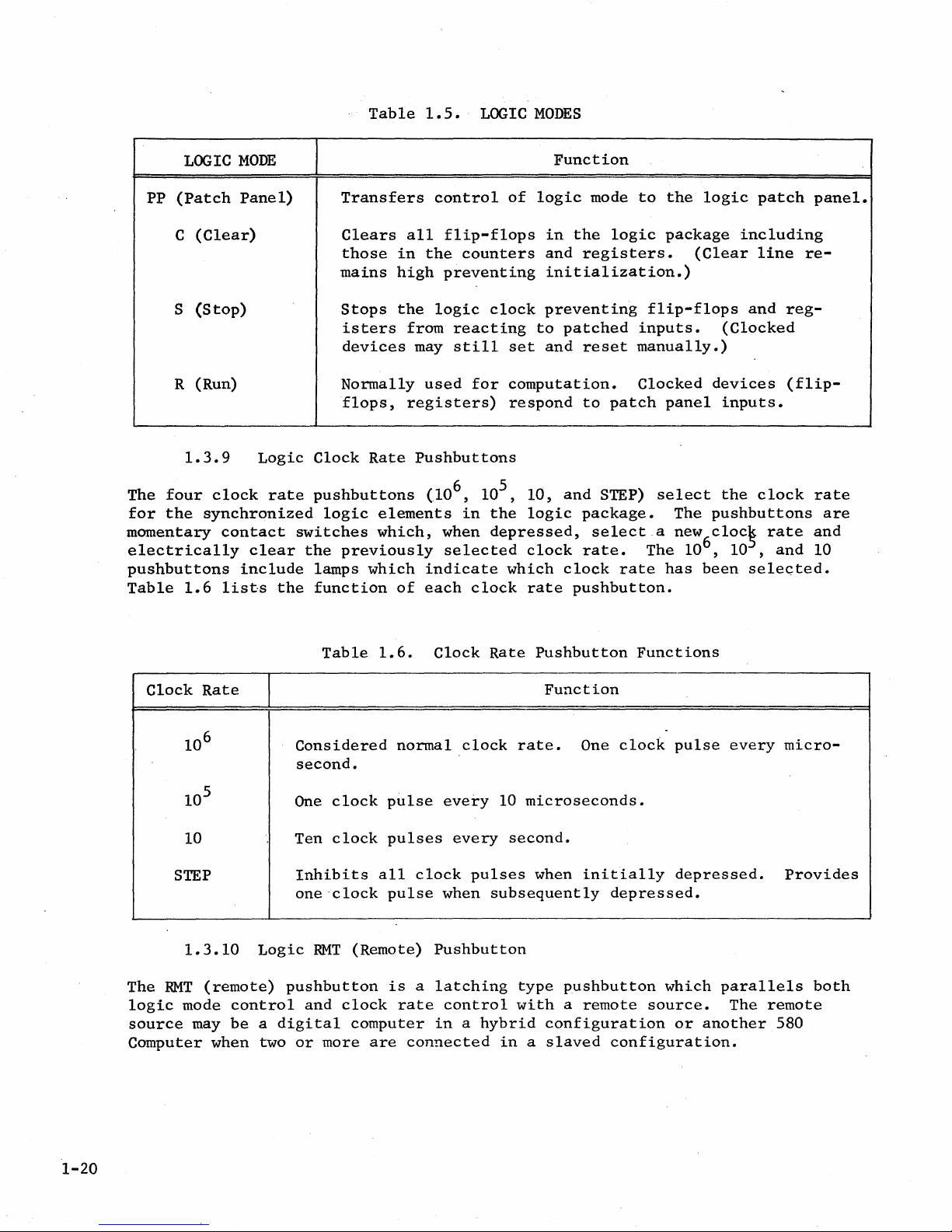 Table 1.5. LOGIC MODES

| LOGIC MODE | Function |
|---|---|
| PP (Patch Panel) | Transfers control of logic mode to the logic patch panel. |
| C (Clear) | Clears all flip-flops in the logic package including those in the counters and registers. (Clear line remains high preventing initialization.) |
| S (Stop) | Stops the logic clock preventing flip-flops and registers from reacting to patched inputs. (Clocked devices may still set and reset manually.) |
| R (Run) | Normally used for computation. Clocked devices (flip-flops, registers) respond to patch panel inputs. |

1.3.9 Logic Clock Rate Pushbuttons

The four clock rate pushbuttons ($10^6$, $10^5$, 10, and STEP) select the clock rate for the synchronized logic elements in the logic package. The pushbuttons are momentary contact switches which, when depressed, select a new clock rate and electrically clear the previously selected clock rate. The $10^6$, $10^5$, and 10 pushbuttons include lamps which indicate which clock rate has been selected. Table 1.6 lists the function of each clock rate pushbutton.

Table 1.6. Clock Rate Pushbutton Functions

| Clock Rate | Function |
|---|---|
| $10^6$ | Considered normal clock rate. One clock pulse every microsecond. |
| $10^5$ | One clock pulse every 10 microseconds. |
| 10 | Ten clock pulses every second. |
| STEP | Inhibits all clock pulses when initially depressed. Provides one clock pulse when subsequently depressed. |

1.3.10 Logic RMT (Remote) Pushbutton

The RMT (remote) pushbutton is a latching type pushbutton which parallels both logic mode control and clock rate control with a remote source. The remote source may be a digital computer in a hybrid configuration or another 580 Computer when two or more are connected in a slaved configuration.

1-20